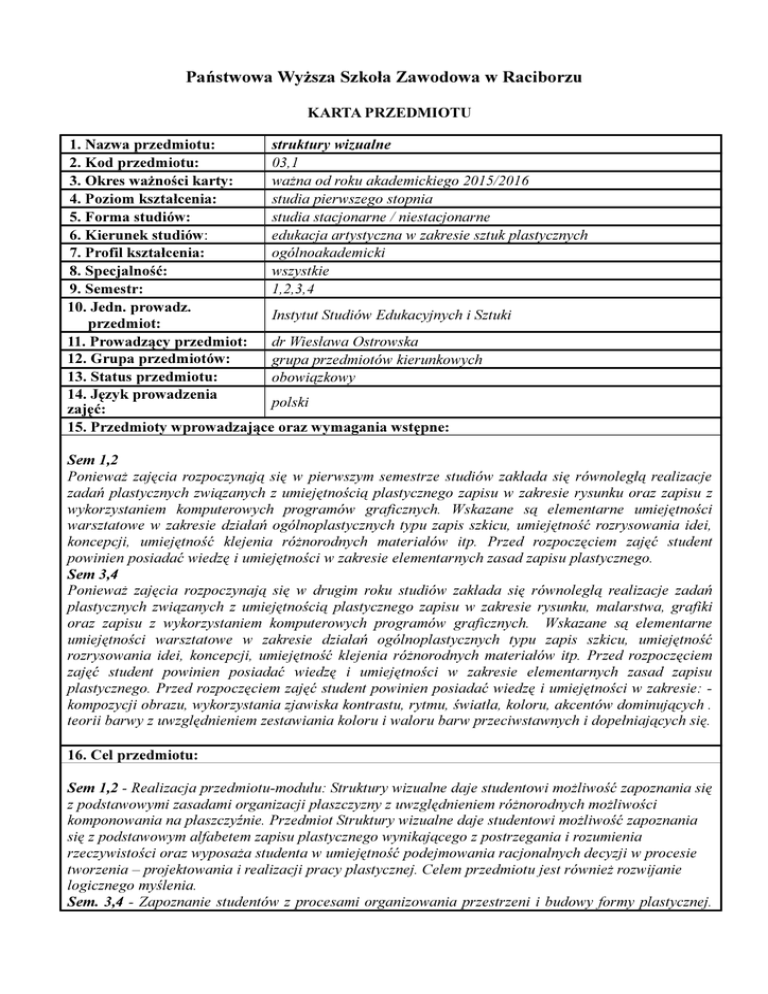 Państwowa Wyższa Szkoła Zawodowa w Raciborzu

KARTA PRZEDMIOTU

| | |
|---|---|
| 1. Nazwa przedmiotu: | struktury wizualne |
| 2. Kod przedmiotu: | 03.1 |
| 3. Okres ważności karty: | ważna od roku akademickiego 2015/2016 |
| 4. Poziom kształcenia: | studia pierwszego stopnia |
| 5. Forma studiów: | studia stacjonarne / niestacjonarne |
| 6. Kierunek studiów: | edukacja artystyczna w zakresie sztuk plastycznych |
| 7. Profil kształcenia: | ogólnoakademicki |
| 8. Specjalność: | wszystkie |
| 9. Semestr: | 1,2,3,4 |
| 10. Jedn. prowadz. przedmiot: | Instytut Studiów Edukacyjnych i Sztuki |
| 11. Prowadzący przedmiot: | dr Wiesława Ostrowska |
| 12. Grupa przedmiotów: | grupa przedmiotów kierunkowych |
| 13. Status przedmiotu: | obowiązkowy |
| 14. Język prowadzenia zajęć: | polski |

15. Przedmioty wprowadzające oraz wymagania wstępne:

Sem 1,2
Ponieważ zajęcia rozpoczynają się w pierwszym semestrze studiów zakłada się równoległą realizacje zadań plastycznych związanych z umiejętnością plastycznego zapisu w zakresie rysunku oraz zapisu z wykorzystaniem komputerowych programów graficznych. Wskazane są elementarne umiejętności warsztatowe w zakresie działań ogólnoplastycznych typu zapis szkicu, umiejętność rozrysowania idei, koncepcji, umiejętność klejenia różnorodnych materiałów itp. Przed rozpoczęciem zajęć student powinien posiadać wiedzę i umiejętności w zakresie elementarnych zasad zapisu plastycznego.
Sem 3,4
Ponieważ zajęcia rozpoczynają się w drugim roku studiów zakłada się równoległą realizacje zadań plastycznych związanych z umiejętnością plastycznego zapisu w zakresie rysunku, malarstwa, grafiki oraz zapisu z wykorzystaniem komputerowych programów graficznych. Wskazane są elementarne umiejętności warsztatowe w zakresie działań ogólnoplastycznych typu zapis szkicu, umiejętność rozrysowania idei, koncepcji, umiejętność klejenia różnorodnych materiałów itp. Przed rozpoczęciem zajęć student powinien posiadać wiedzę i umiejętności w zakresie elementarnych zasad zapisu plastycznego. Przed rozpoczęciem zajęć student powinien posiadać wiedzę i umiejętności w zakresie: - kompozycji obrazu, wykorzystania zjawiska kontrastu, rytmu, światła, koloru, akcentów dominujących . teorii barwy z uwzględnieniem zestawiania koloru i waloru barw przeciwstawnych i dopełniających się.

16. Cel przedmiotu:

Sem 1,2 - Realizacja przedmiotu-modułu: Struktury wizualne daje studentowi możliwość zapoznania się z podstawowymi zasadami organizacji płaszczyzny z uwzględnieniem różnorodnych możliwości komponowania na płaszczyźnie. Przedmiot Struktury wizualne daje studentowi możliwość zapoznania się z podstawowym alfabetem zapisu plastycznego wynikającego z postrzegania i rozumienia rzeczywistości oraz wyposaża studenta w umiejętność podejmowania racjonalnych decyzji w procesie tworzenia – projektowania i realizacji pracy plastycznej. Celem przedmiotu jest również rozwijanie logicznego myślenia.
Sem. 3,4 - Zapoznanie studentów z procesami organizowania przestrzeni i budowy formy plastycznej.